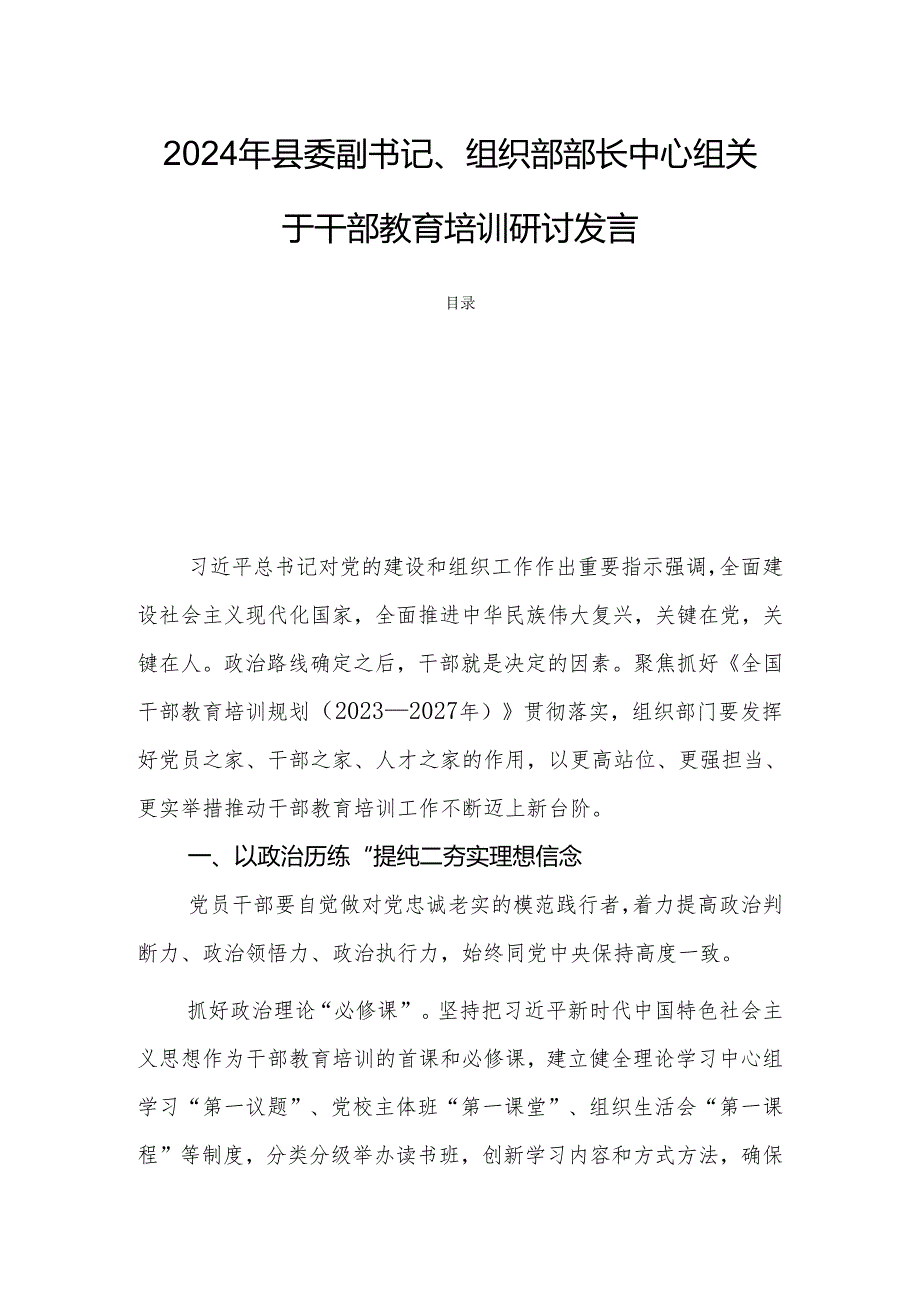 2024年县委副书记、组织部部长中心组关于干部教育培训研讨发言

目录

习近平总书记对党的建设和组织工作作出重要指示强调，全面建设社会主义现代化国家，全面推进中华民族伟大复兴，关键在党，关键在人。政治路线确定之后，干部就是决定的因素。聚焦抓好《全国干部教育培训规划（2023—2027年）》贯彻落实，组织部门要发挥好党员之家、干部之家、人才之家的作用，以更高站位、更强担当、更实举措推动干部教育培训工作不断迈上新台阶。

一、以政治历练“提纯二夯实理想信念

党员干部要自觉做对党忠诚老实的模范践行者，着力提高政治判断力、政治领悟力、政治执行力，始终同党中央保持高度一致。

抓好政治理论“必修课”。坚持把习近平新时代中国特色社会主义思想作为干部教育培训的首课和必修课，建立健全理论学习中心组学习“第一议题”、党校主体班“第一课堂”、组织生活会“第一课程”等制度，分类分级举办读书班，创新学习内容和方式方法，确保